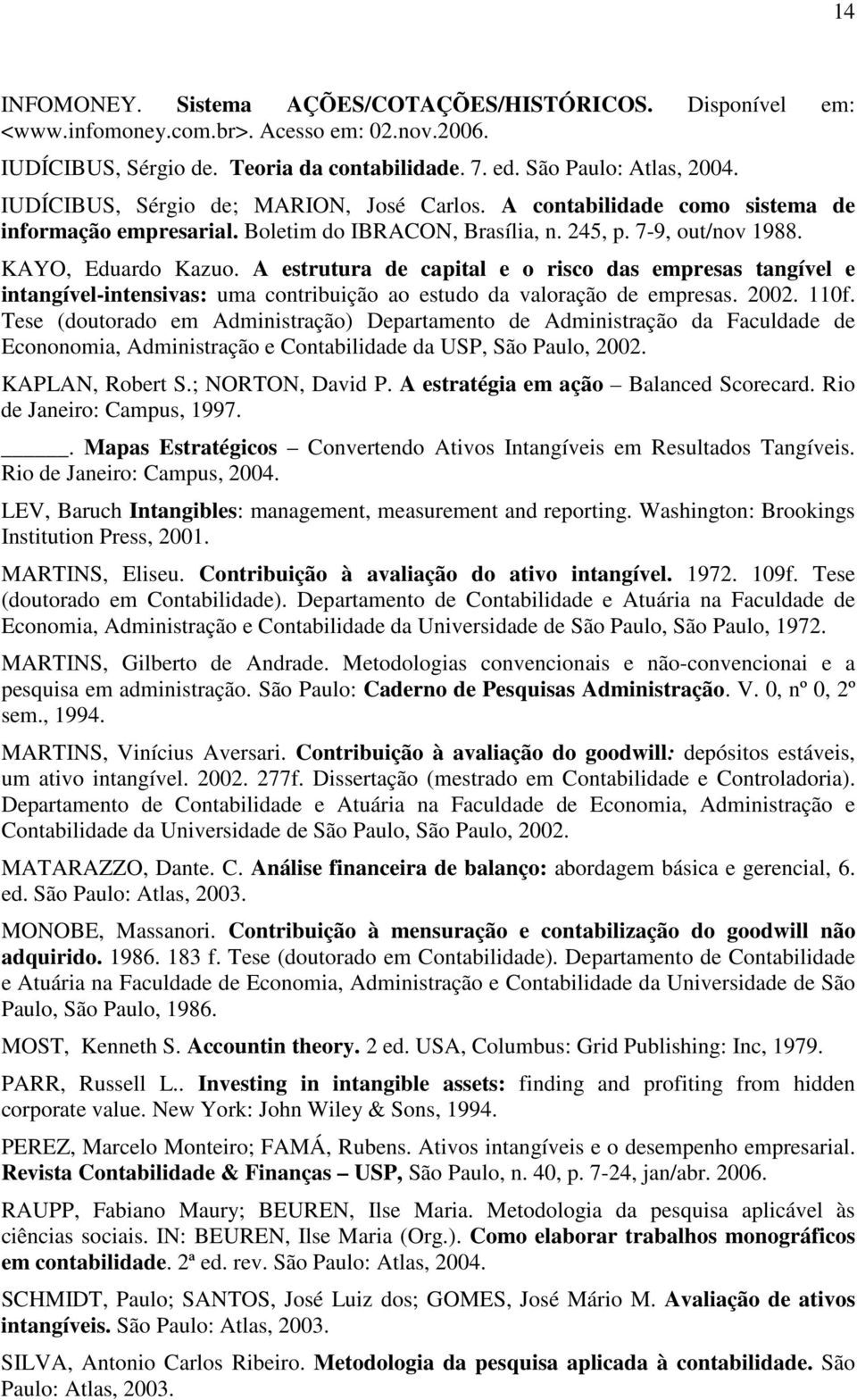 14

INFOMONEY. Sistema AÇÕES/COTAÇÕES/HISTÓRICOS. Disponível em: <www.infomoney.com.br>. Acesso em: 02.nov.2006.

IUDÍCIBUS, Sérgio de. Teoria da contabilidade. 7. ed. São Paulo: Atlas, 2004.

IUDÍCIBUS, Sérgio de; MARION, José Carlos. A contabilidade como sistema de informação empresarial. Boletim do IBRACON, Brasília, n. 245, p. 7-9, out/nov 1988.

KAYO, Eduardo Kazuo. A estrutura de capital e o risco das empresas tangível e intangível-intensivas: uma contribuição ao estudo da valoração de empresas. 2002. 110f. Tese (doutorado em Administração) Departamento de Administração da Faculdade de Econonomia, Administração e Contabilidade da USP, São Paulo, 2002.

KAPLAN, Robert S.; NORTON, David P. A estratégia em ação – Balanced Scorecard. Rio de Janeiro: Campus, 1997.

_____. Mapas Estratégicos – Convertendo Ativos Intangíveis em Resultados Tangíveis. Rio de Janeiro: Campus, 2004.

LEV, Baruch Intangibles: management, measurement and reporting. Washington: Brookings Institution Press, 2001.

MARTINS, Eliseu. Contribuição à avaliação do ativo intangível. 1972. 109f. Tese (doutorado em Contabilidade). Departamento de Contabilidade e Atuária na Faculdade de Economia, Administração e Contabilidade da Universidade de São Paulo, São Paulo, 1972.

MARTINS, Gilberto de Andrade. Metodologias convencionais e não-convencionai e a pesquisa em administração. São Paulo: Caderno de Pesquisas Administração. V. 0, nº 0, 2º sem., 1994.

MARTINS, Vinícius Aversari. Contribuição à avaliação do goodwill: depósitos estáveis, um ativo intangível. 2002. 277f. Dissertação (mestrado em Contabilidade e Controladoria). Departamento de Contabilidade e Atuária na Faculdade de Economia, Administração e Contabilidade da Universidade de São Paulo, São Paulo, 2002.

MATARAZZO, Dante. C. Análise financeira de balanço: abordagem básica e gerencial, 6. ed. São Paulo: Atlas, 2003.

MONOBE, Massanori. Contribuição à mensuração e contabilização do goodwill não adquirido. 1986. 183 f. Tese (doutorado em Contabilidade). Departamento de Contabilidade e Atuária na Faculdade de Economia, Administração e Contabilidade da Universidade de São Paulo, São Paulo, 1986.

MOST, Kenneth S. Accountin theory. 2 ed. USA, Columbus: Grid Publishing: Inc, 1979.

PARR, Russell L.. Investing in intangible assets: finding and profiting from hidden corporate value. New York: John Wiley & Sons, 1994.

PEREZ, Marcelo Monteiro; FAMÁ, Rubens. Ativos intangíveis e o desempenho empresarial. Revista Contabilidade & Finanças – USP, São Paulo, n. 40, p. 7-24, jan/abr. 2006.

RAUPP, Fabiano Maury; BEUREN, Ilse Maria. Metodologia da pesquisa aplicável às ciências sociais. IN: BEUREN, Ilse Maria (Org.). Como elaborar trabalhos monográficos em contabilidade. 2ª ed. rev. São Paulo: Atlas, 2004.

SCHMIDT, Paulo; SANTOS, José Luiz dos; GOMES, José Mário M. Avaliação de ativos intangíveis. São Paulo: Atlas, 2003.

SILVA, Antonio Carlos Ribeiro. Metodologia da pesquisa aplicada à contabilidade. São Paulo: Atlas, 2003.